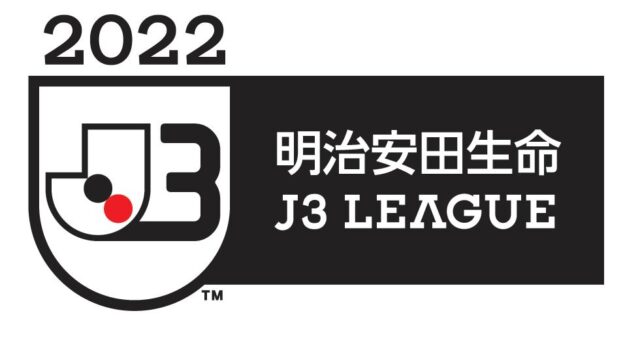 2022

J3

TM

明治安田生命
J3 LEAGUE